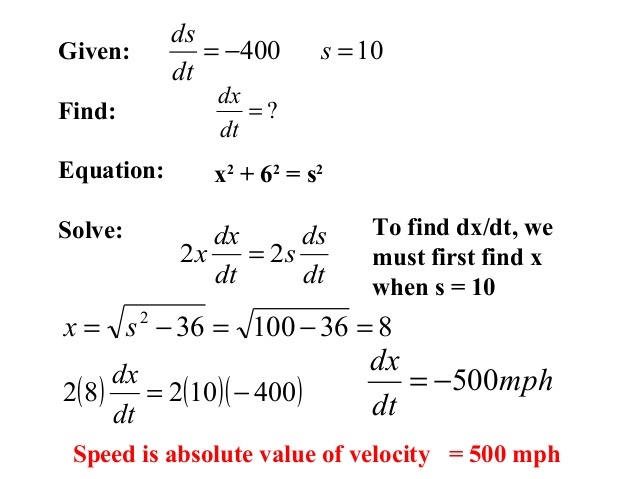 Given: $\frac{ds}{dt} = -400$ $s = 10$

Find: $\frac{dx}{dt} = ?$

Equation: $x^2 + 6^2 = s^2$

Solve: $2x\frac{dx}{dt} = 2s\frac{ds}{dt}$

To find dx/dt, we must first find x when s = 10

$x = \sqrt{s^2 - 36} = \sqrt{100 - 36} = 8$

$2(8)\frac{dx}{dt} = 2(10)(-400)$ $\frac{dx}{dt} = -500mph$

Speed is absolute value of velocity = 500 mph